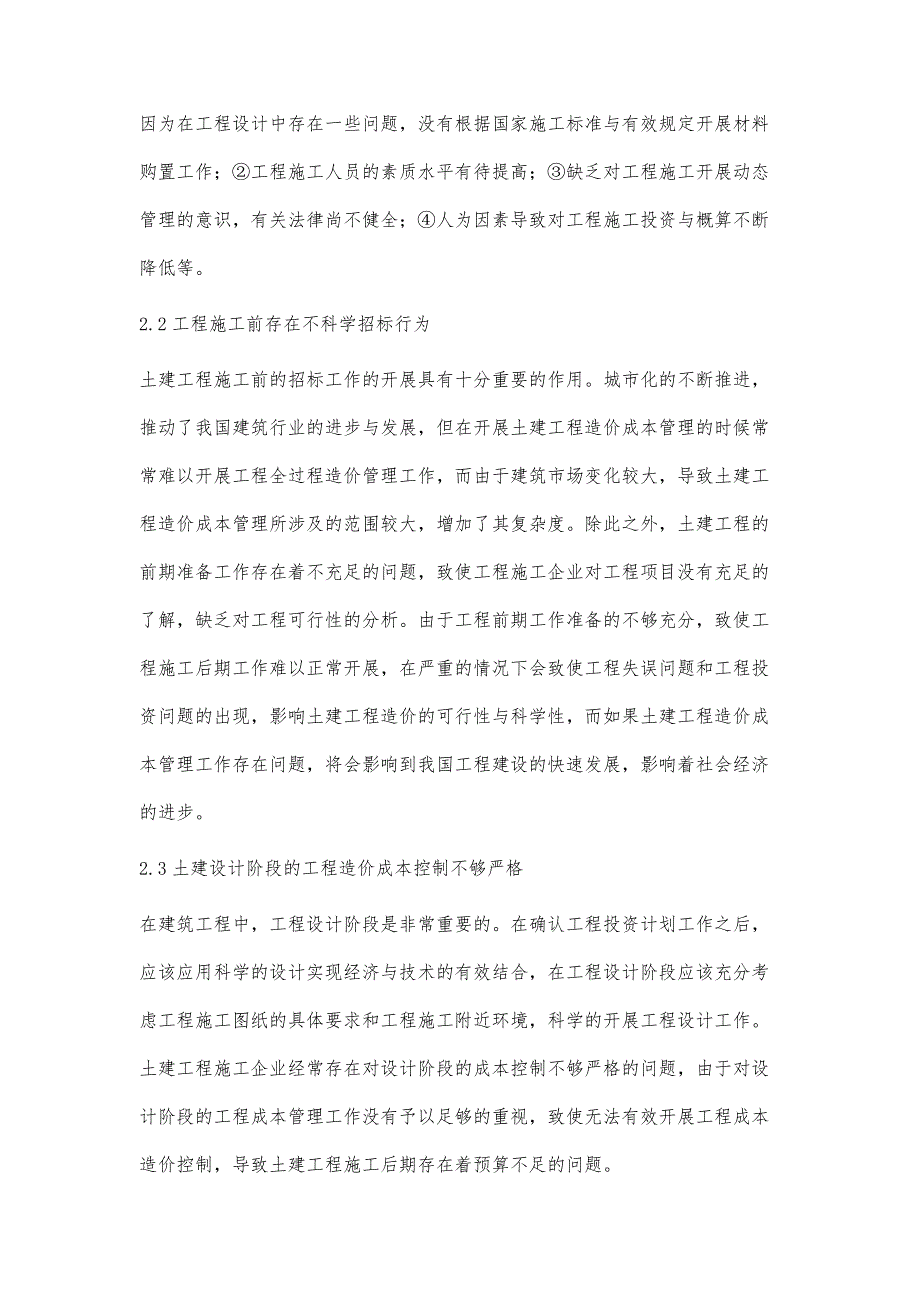 因为在工程设计中存在一些问题，没有根据国家施工标准与有效规定开展材料购置工作；②工程施工人员的素质水平有待提高；③缺乏对工程施工开展动态管理的意识，有关法律尚不健全；④人为因素导致对工程施工投资与概算不断降低等。

2.2 工程施工前存在不科学招标行为

土建工程施工前的招标工作的开展具有十分重要的作用。城市化的不断推进，推动了我国建筑行业的进步与发展，但在开展土建工程造价成本管理的时候常常难以开展工程全过程造价管理工作，而由于建筑市场变化较大，导致土建工程造价成本管理所涉及的范围较大，增加了其复杂度。除此之外，土建工程的前期准备工作存在着不充足的问题，致使工程施工企业对工程项目没有充足的了解，缺乏对工程可行性的分析。由于工程前期工作准备的不够充分，致使工程施工后期工作难以正常开展，在严重的情况下会致使工程失误问题和工程投资问题的出现，影响土建工程造价的可行性与科学性，而如果土建工程造价成本管理工作存在问题，将会影响到我国工程建设的快速发展，影响着社会经济的进步。

2.3 土建设计阶段的工程造价成本控制不够严格

在建筑工程中，工程设计阶段是非常重要的。在确认工程投资计划工作之后，应该应用科学的设计实现经济与技术的有效结合，在工程设计阶段应该充分考虑工程施工图纸的具体要求和工程施工附近环境，科学的开展工程设计工作。土建工程施工企业经常存在对设计阶段的成本控制不够严格的问题，由于对设计阶段的工程成本管理工作没有予以足够的重视，致使无法有效开展工程成本造价控制，导致土建工程施工后期存在着预算不足的问题。